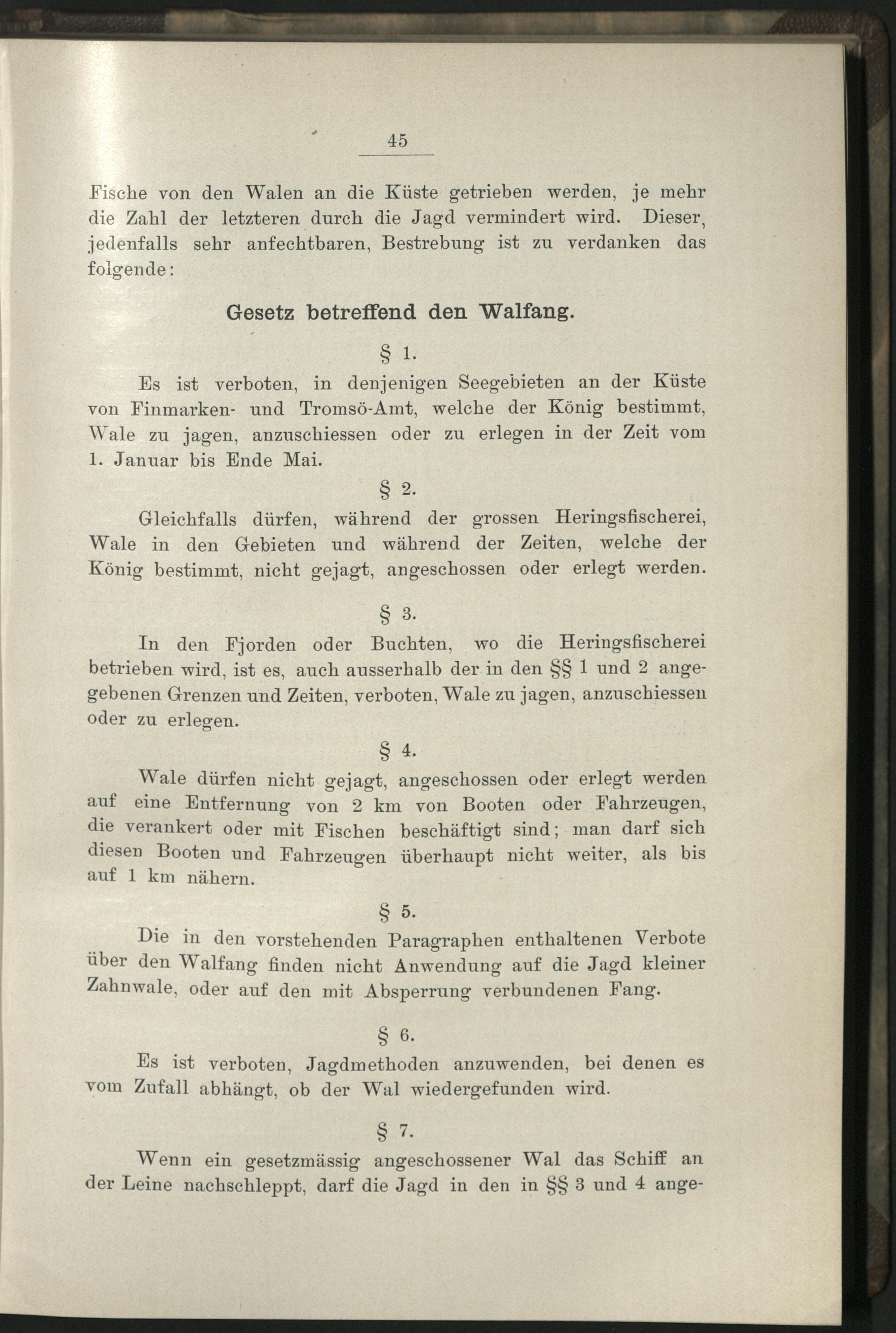 45

Fische von den Walen an die Küste getrieben werden, je mehr die Zahl der letzteren durch die Jagd vermindert wird. Dieser, jedenfalls sehr anfechtbaren, Bestrebung ist zu verdanken das folgende:

Gesetz betreffend den Walfang.

§ 1.

Es ist verboten, in denjenigen Seegebieten an der Küste von Finmarken- und Tromsö-Amt, welche der König bestimmt, Wale zu jagen, anzuschiessen oder zu erlegen in der Zeit vom 1. Januar bis Ende Mai.

§ 2.

Gleichfalls dürfen, während der grossen Heringsfischerei, Wale in den Gebieten und während der Zeiten, welche der König bestimmt, nicht gejagt, angeschossen oder erlegt werden.

§ 3.

In den Fjorden oder Buchten, wo die Heringsfischerei betrieben wird, ist es, auch ausserhalb der in den §§ 1 und 2 angegebenen Grenzen und Zeiten, verboten, Wale zu jagen, anzuschiessen oder zu erlegen.

§ 4.

Wale dürfen nicht gejagt, angeschossen oder erlegt werden auf eine Entfernung von 2 km von Booten oder Fahrzeugen, die verankert oder mit Fischen beschäftigt sind; man darf sich diesen Booten und Fahrzeugen überhaupt nicht weiter, als bis auf 1 km nähern.

§ 5.

Die in den vorstehenden Paragraphen enthaltenen Verbote über den Walfang finden nicht Anwendung auf die Jagd kleiner Zahnwale, oder auf den mit Absperrung verbundenen Fang.

§ 6.

Es ist verboten, Jagdmethoden anzuwenden, bei denen es vom Zufall abhängt, ob der Wal wiedergefunden wird.

§ 7.

Wenn ein gesetzmässig angeschossener Wal das Schiff an der Leine nachschleppt, darf die Jagd in den in §§ 3 und 4 ange-